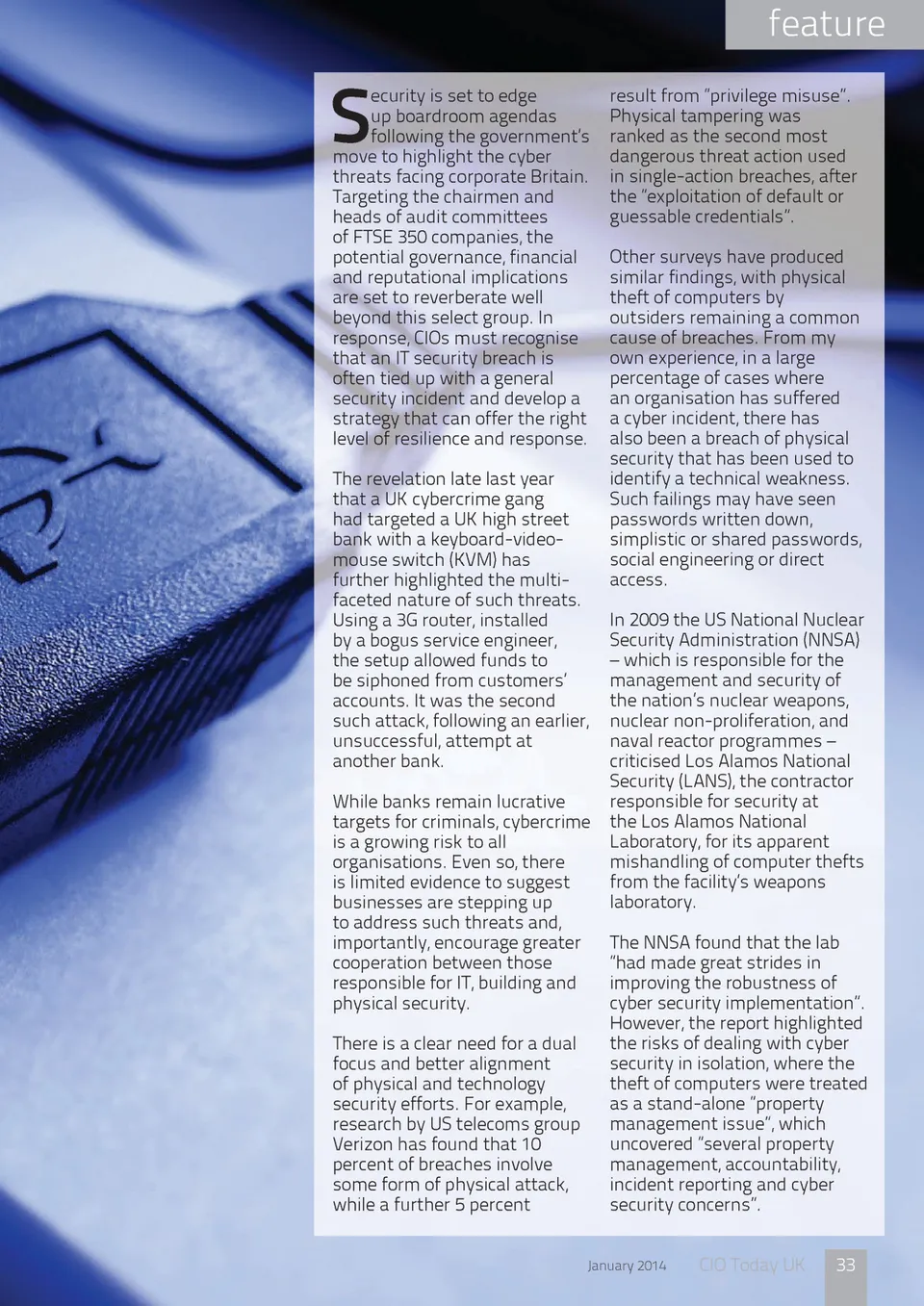 feature

Security is set to edge up boardroom agendas following the government's move to highlight the cyber threats facing corporate Britain. Targeting the chairmen and heads of audit committees of FTSE 350 companies, the potential governance, financial and reputational implications are set to reverberate well beyond this select group. In response, CIOs must recognise that an IT security breach is often tied up with a general security incident and develop a strategy that can offer the right level of resilience and response.

The revelation late last year that a UK cybercrime gang had targeted a UK high street bank with a keyboard-video-mouse switch (KVM) has further highlighted the multi-faceted nature of such threats. Using a 3G router, installed by a bogus service engineer, the setup allowed funds to be siphoned from customers' accounts. It was the second such attack, following an earlier, unsuccessful, attempt at another bank.

While banks remain lucrative targets for criminals, cybercrime is a growing risk to all organisations. Even so, there is limited evidence to suggest businesses are stepping up to address such threats and, importantly, encourage greater cooperation between those responsible for IT, building and physical security.

There is a clear need for a dual focus and better alignment of physical and technology security efforts. For example, research by US telecoms group Verizon has found that 10 percent of breaches involve some form of physical attack, while a further 5 percent result from "privilege misuse". Physical tampering was ranked as the second most dangerous threat action used in single-action breaches, after the "exploitation of default or guessable credentials".

Other surveys have produced similar findings, with physical theft of computers by outsiders remaining a common cause of breaches. From my own experience, in a large percentage of cases where an organisation has suffered a cyber incident, there has also been a breach of physical security that has been used to identify a technical weakness. Such failings may have seen passwords written down, simplistic or shared passwords, social engineering or direct access.

In 2009 the US National Nuclear Security Administration (NNSA) – which is responsible for the management and security of the nation's nuclear weapons, nuclear non-proliferation, and naval reactor programmes – criticised Los Alamos National Security (LANS), the contractor responsible for security at the Los Alamos National Laboratory, for its apparent mishandling of computer thefts from the facility's weapons laboratory.

The NNSA found that the lab "had made great strides in improving the robustness of cyber security implementation". However, the report highlighted the risks of dealing with cyber security in isolation, where the theft of computers were treated as a stand-alone "property management issue", which uncovered "several property management, accountability, incident reporting and cyber security concerns".

January 2014 CIO Today UK 33